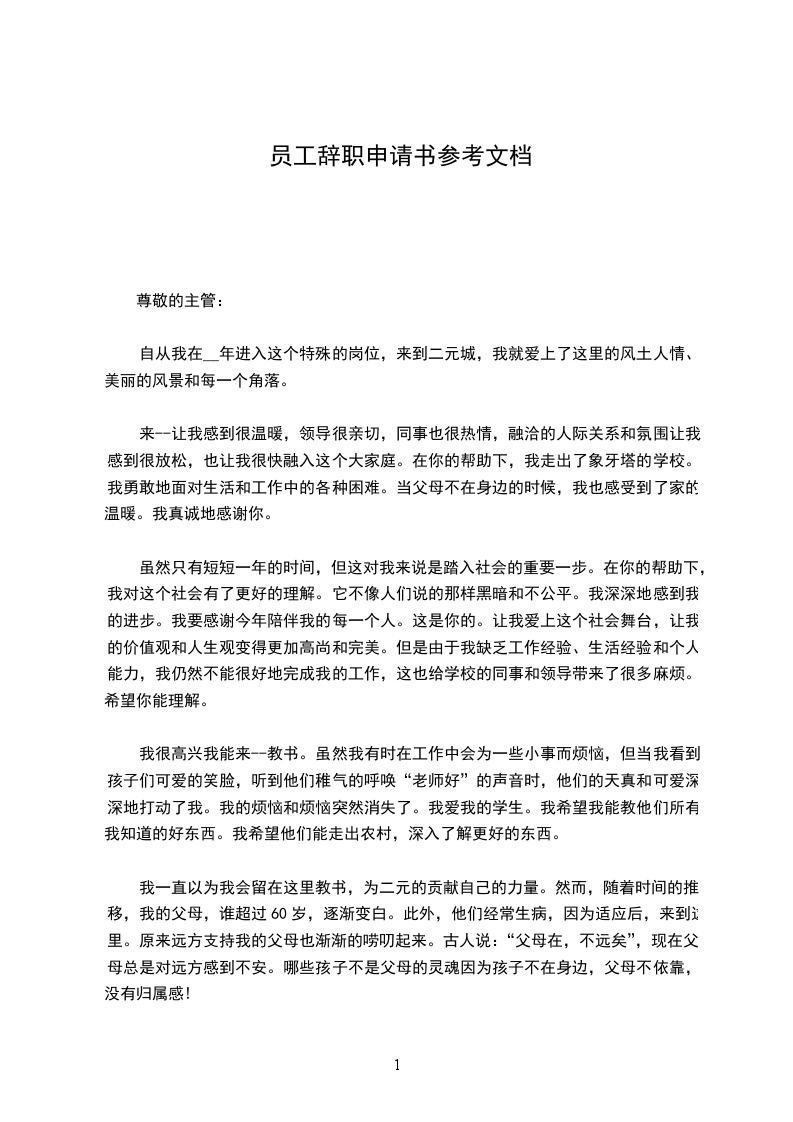 员工辞职申请书参考文档

尊敬的主管：

自从我在__年进入这个特殊的岗位，来到二元城，我就爱上了这里的风土人情、美丽的风景和每一个角落。

来--让我感到很温暖，领导很亲切，同事也很热情，融洽的人际关系和氛围让我感到很放松，也让我很快融入这个大家庭。在你的帮助下，我走出了象牙塔的学校。我勇敢地面对生活和工作中的各种困难。当父母不在身边的时候，我也感受到了家的温暖。我真诚地感谢你。

虽然只有短短一年的时间，但这对我来说是踏入社会的重要一步。在你的帮助下，我对这个社会有了更好的理解。它不像人们说的那样黑暗和不公平。我深深地感到我的进步。我要感谢今年陪伴我的每一个人。这是你的。让我爱上这个社会舞台，让我的价值观和人生观变得更加高尚和完美。但是由于我缺乏工作经验、生活经验和个人能力，我仍然不能很好地完成我的工作，这也给学校的同事和领导带来了很多麻烦。希望你能理解。

我很高兴我能来--教书。虽然我有时在工作中会为一些小事而烦恼，但当我看到孩子们可爱的笑脸，听到他们稚气的呼唤“老师好”的声音时，他们的天真和可爱深深地打动了我。我的烦恼和烦恼突然消失了。我爱我的学生。我希望我能教他们所有我知道的好东西。我希望他们能走出农村，深入了解更好的东西。

我一直以为我会留在这里教书，为二元的贡献自己的力量。然而，随着时间的推移，我的父母，谁超过 60 岁，逐渐变白。此外，他们经常生病，因为适应后，来到这里。原来远方支持我的父母也渐渐的唠叨起来。古人说：“父母在，不远矣”，现在父母总是对远方感到不安。哪些孩子不是父母的灵魂因为孩子不在身边，父母不依靠，没有归属感！

1